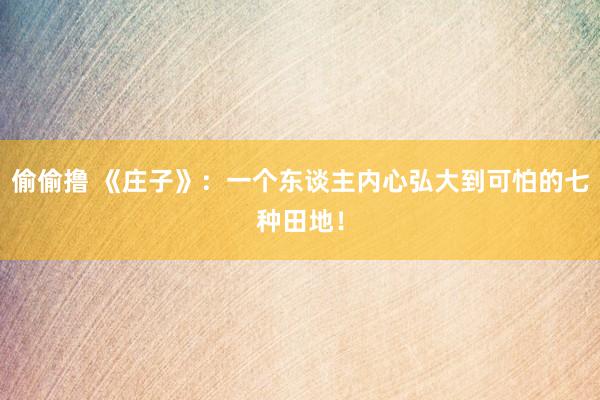 偷偷撸 《庄子》：一个东谈主内心弘大到可怕的七种田地！